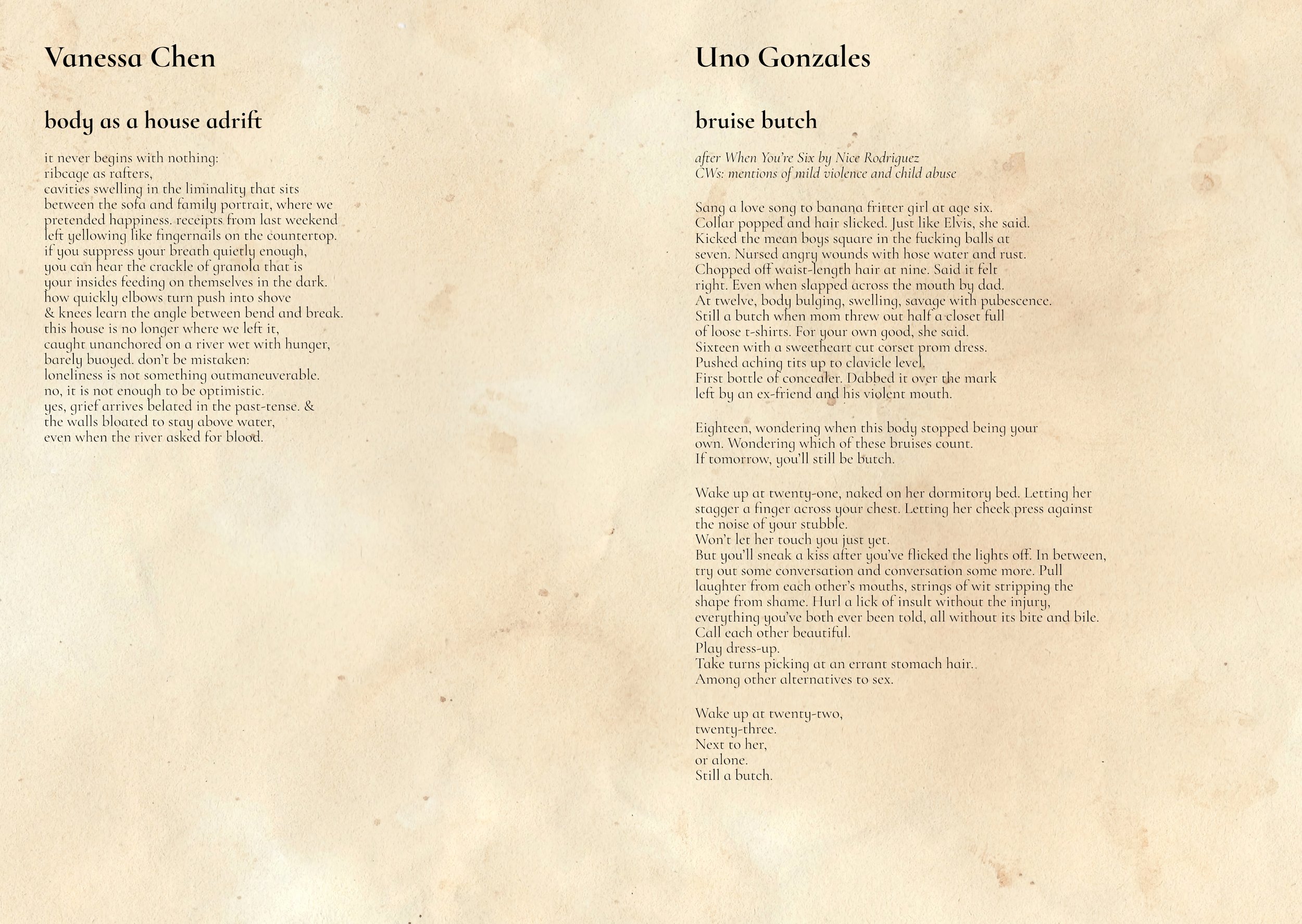 Vanessa Chen

body as a house adrift

it never begins with nothing:
ribcage as rafters,
cavities swelling in the liminality that sits
between the sofa and family portrait, where we
pretended happiness. receipts from last weekend
left yellowing like fingernails on the countertop.
if you suppress your breath quietly enough,
you can hear the crackle of granola that is
your insides feeding on themselves in the dark.
how quickly elbows turn push into shove
& knees learn the angle between bend and break.
this house is no longer where we left it,
caught unanchored on a river wet with hunger,
barely buoyed. don't be mistaken:
loneliness is not something outmaneuverable.
no, it is not enough to be optimistic.
yes, grief arrives belated in the past-tense. &
the walls bloated to stay above water,
even when the river asked for blood.

Uno Gonzales

bruise butch

after When You're Six by Nice Rodriguez
CWs: mentions of mild violence and child abuse

Sang a love song to banana fritter girl at age six.
Collar popped and hair slicked. Just like Elvis, she said.
Kicked the mean boys square in the fucking balls at
seven. Nursed angry wounds with hose water and rust.
Chopped off waist-length hair at nine. Said it felt
right. Even when slapped across the mouth by dad.
At twelve, body bulging, swelling, savage with pubescence.
Still a butch when mom threw out half a closet full
of loose t-shirts. For your own good, she said.
Sixteen with a sweetheart cut corset prom dress.
Pushed aching tits up to clavicle level.
First bottle of concealer. Dabbed it over the mark
left by an ex-friend and his violent mouth.

Eighteen, wondering when this body stopped being your
own. Wondering which of these bruises count.
If tomorrow, you'll still be butch.

Wake up at twenty-one, naked on her dormitory bed. Letting her
stagger a finger across your chest. Letting her cheek press against
the noise of your stubble.
Won't let her touch you just yet.
But you'll sneak a kiss after you've flicked the lights off. In between,
try out some conversation and conversation some more. Pull
laughter from each other's mouths, strings of wit stripping the
shape from shame. Hurl a lick of insult without the injury,
everything you've both ever been told, all without its bite and bile.
Call each other beautiful.
Play dress-up.
Take turns picking at an errant stomach hair..
Among other alternatives to sex.

Wake up at twenty-two,
twenty-three.
Next to her,
or alone.
Still a butch.